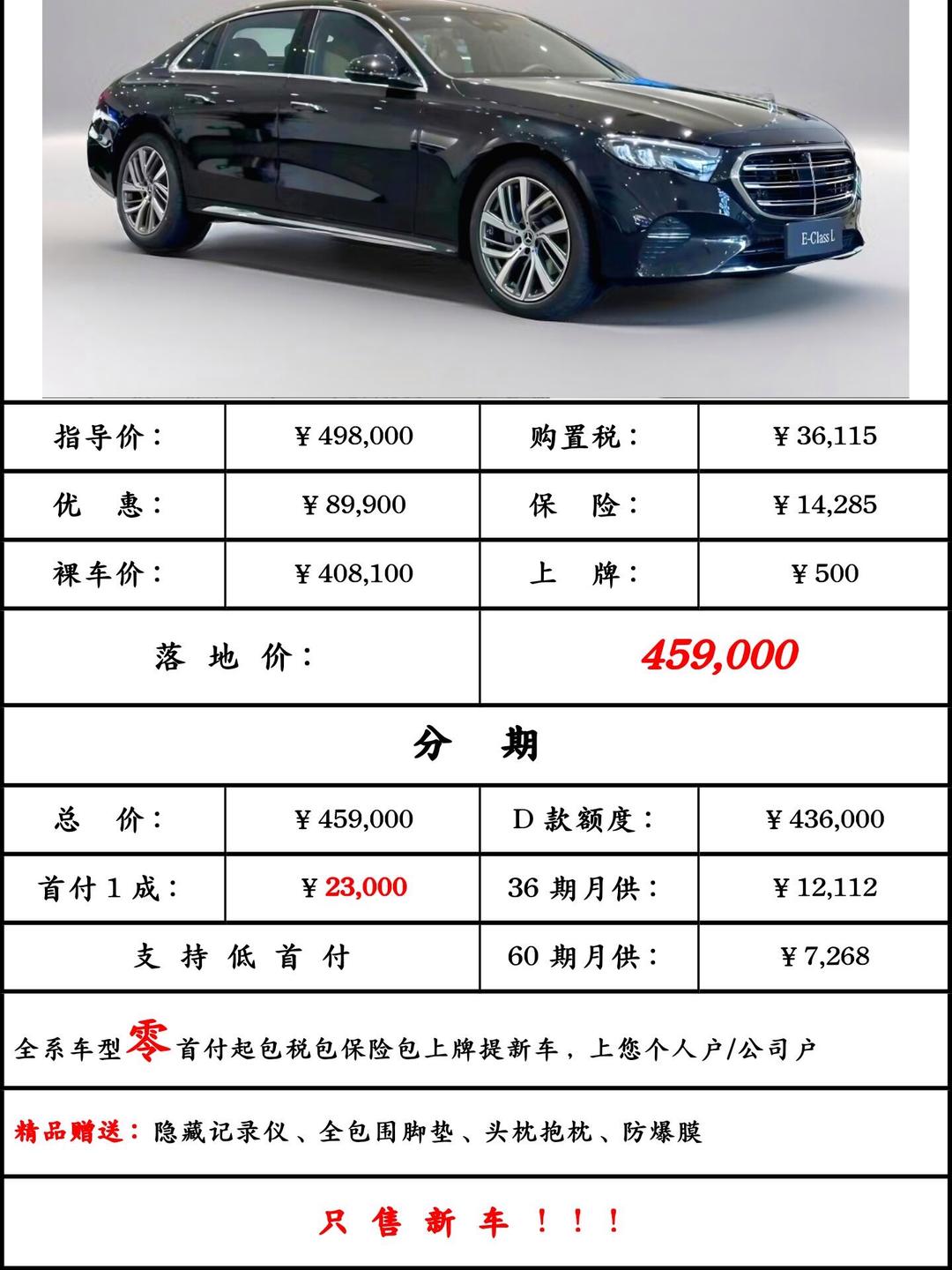 E-Class L

| 指导价： | ¥ 498,000 | 购置税： | ¥ 36,115 |
|---|---|---|---|
| 优　惠： | ¥ 89,900 | 保　险： | ¥ 14,285 |
| 裸车价： | ¥ 408,100 | 上　牌： | ¥ 500 |
| 落 地 价： | | 459,000 | |

分　期

| 总　价： | ¥ 459,000 | D 款额度： | ¥ 436,000 |
|---|---|---|---|
| 首付 1 成： | ¥ 23,000 | 36 期月供： | ¥ 12,112 |
| 支 持 低 首 付 | | 60 期月供： | ¥ 7,268 |

全系车型零首付起包税包保险包上牌提新车，上您个人户/公司户

精品赠送：隐藏记录仪、全包围脚垫、头枕抱枕、防爆膜

只 售 新 车 ！！！